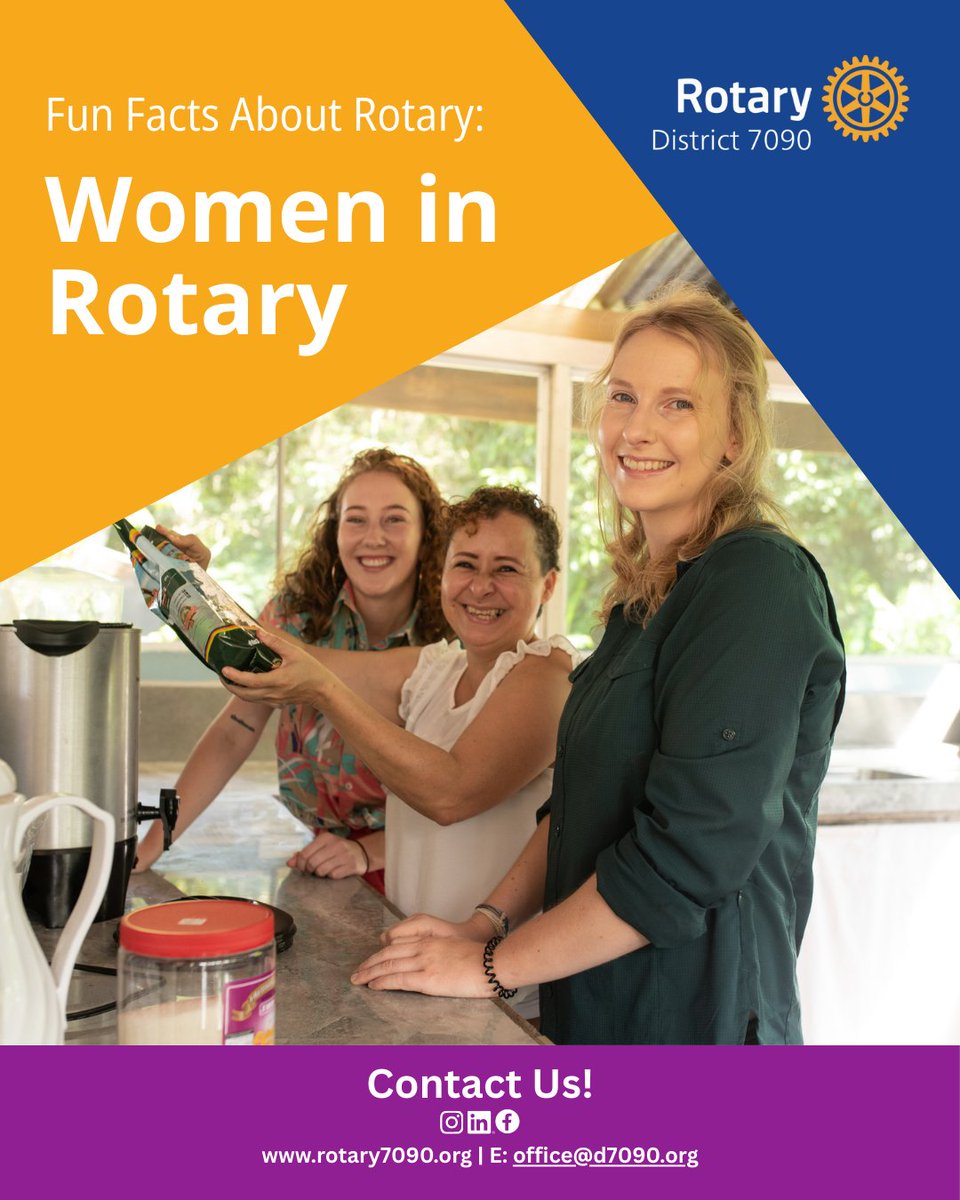 Fun Facts About Rotary:

Women in Rotary

Rotary
District 7090

Contact Us!

www.rotary7090.org | E: office@d7090.org